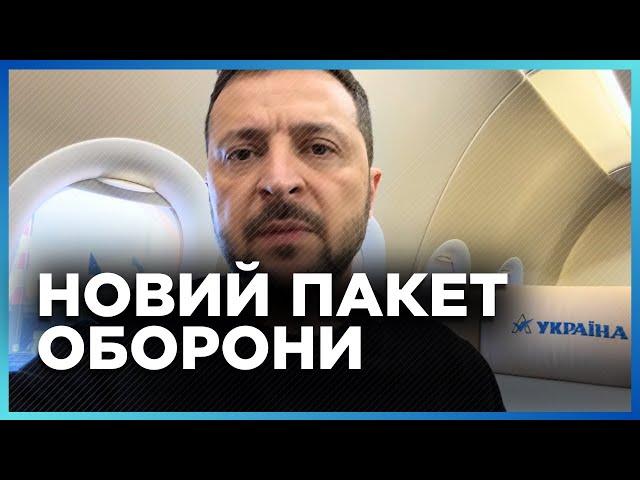 НОВИЙ ПАКЕТ ОБОРОНИ

УКРАЇНА